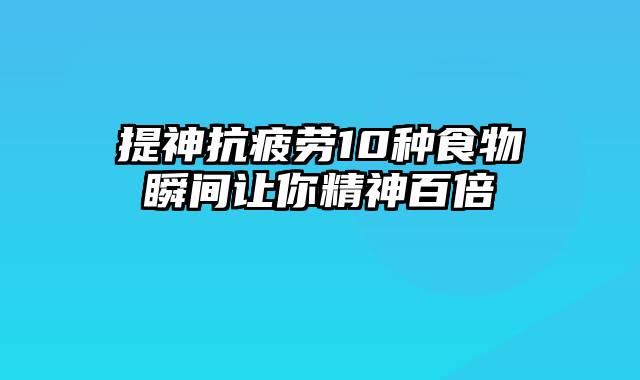 提神抗疲劳10种食物
瞬间让你精神百倍